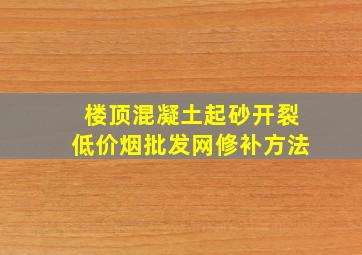 楼顶混凝土起砂开裂
低价烟批发网修补方法